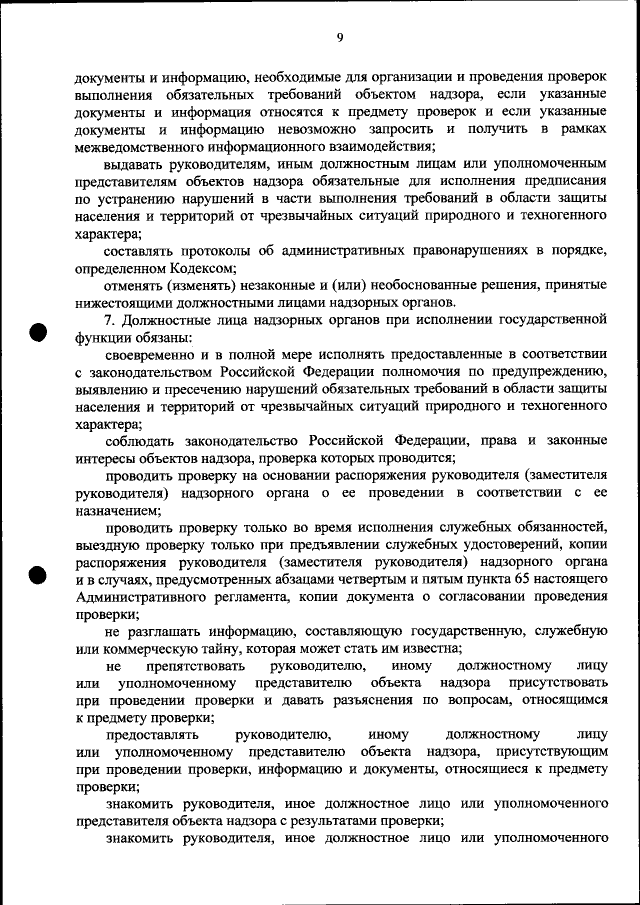 9

документы и информацию, необходимые для организации и проведения проверок выполнения обязательных требований объектом надзора, если указанные документы и информация относятся к предмету проверок и если указанные документы и информацию невозможно запросить и получить в рамках межведомственного информационного взаимодействия;

выдавать руководителям, иным должностным лицам или уполномоченным представителям объектов надзора обязательные для исполнения предписания по устранению нарушений в части выполнения требований в области защиты населения и территорий от чрезвычайных ситуаций природного и техногенного характера;

составлять протоколы об административных правонарушениях в порядке, определенном Кодексом;

отменять (изменять) незаконные и (или) необоснованные решения, принятые нижестоящими должностными лицами надзорных органов.

7. Должностные лица надзорных органов при исполнении государственной функции обязаны:

своевременно и в полной мере исполнять предоставленные в соответствии с законодательством Российской Федерации полномочия по предупреждению, выявлению и пресечению нарушений обязательных требований в области защиты населения и территорий от чрезвычайных ситуаций природного и техногенного характера;

соблюдать законодательство Российской Федерации, права и законные интересы объектов надзора, проверка которых проводится;

проводить проверку на основании распоряжения руководителя (заместителя руководителя) надзорного органа о ее проведении в соответствии с ее назначением;

проводить проверку только во время исполнения служебных обязанностей, выездную проверку только при предъявлении служебных удостоверений, копии распоряжения руководителя (заместителя руководителя) надзорного органа и в случаях, предусмотренных абзацами четвертым и пятым пункта 65 настоящего Административного регламента, копии документа о согласовании проведения проверки;

не разглашать информацию, составляющую государственную, служебную или коммерческую тайну, которая может стать им известна;

не препятствовать руководителю, иному должностному лицу или уполномоченному представителю объекта надзора присутствовать при проведении проверки и давать разъяснения по вопросам, относящимся к предмету проверки;

предоставлять руководителю, иному должностному лицу или уполномоченному представителю объекта надзора, присутствующим при проведении проверки, информацию и документы, относящиеся к предмету проверки;

знакомить руководителя, иное должностное лицо или уполномоченного представителя объекта надзора с результатами проверки;

знакомить руководителя, иное должностное лицо или уполномоченного